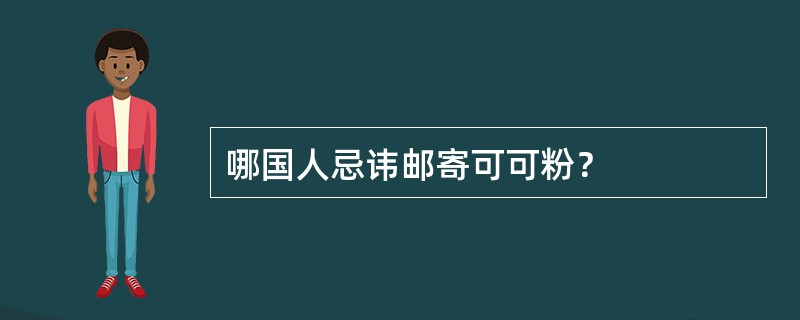 哪国人忌讳邮寄可可粉？